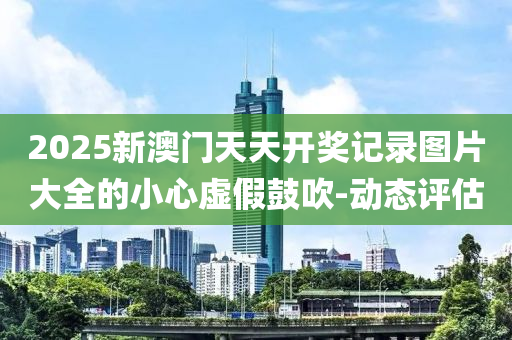 2025新澳门天天开奖记录图片大全的小心虚假鼓吹-动态评估